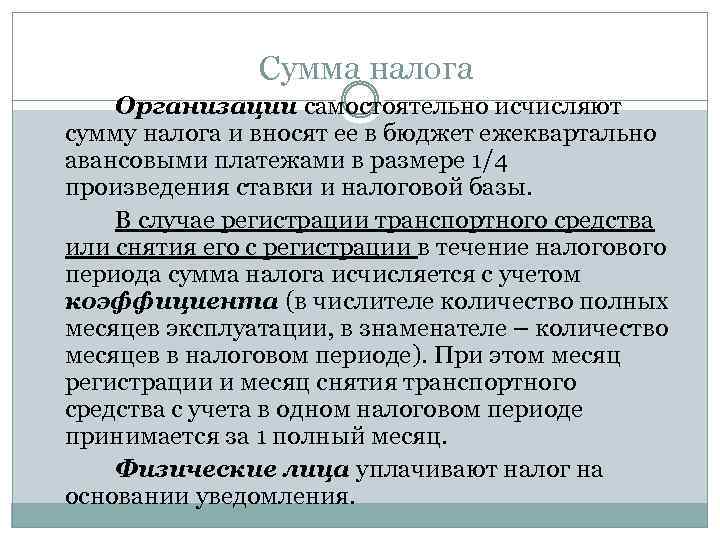 Сумма налога

Организации самостоятельно исчисляют сумму налога и вносят ее в бюджет ежеквартально авансовыми платежами в размере 1/4 произведения ставки и налоговой базы.

В случае регистрации транспортного средства или снятия его с регистрации в течение налогового периода сумма налога исчисляется с учетом коэффициента (в числителе количество полных месяцев эксплуатации, в знаменателе – количество месяцев в налоговом периоде). При этом месяц регистрации и месяц снятия транспортного средства с учета в одном налоговом периоде принимается за 1 полный месяц.

Физические лица уплачивают налог на основании уведомления.